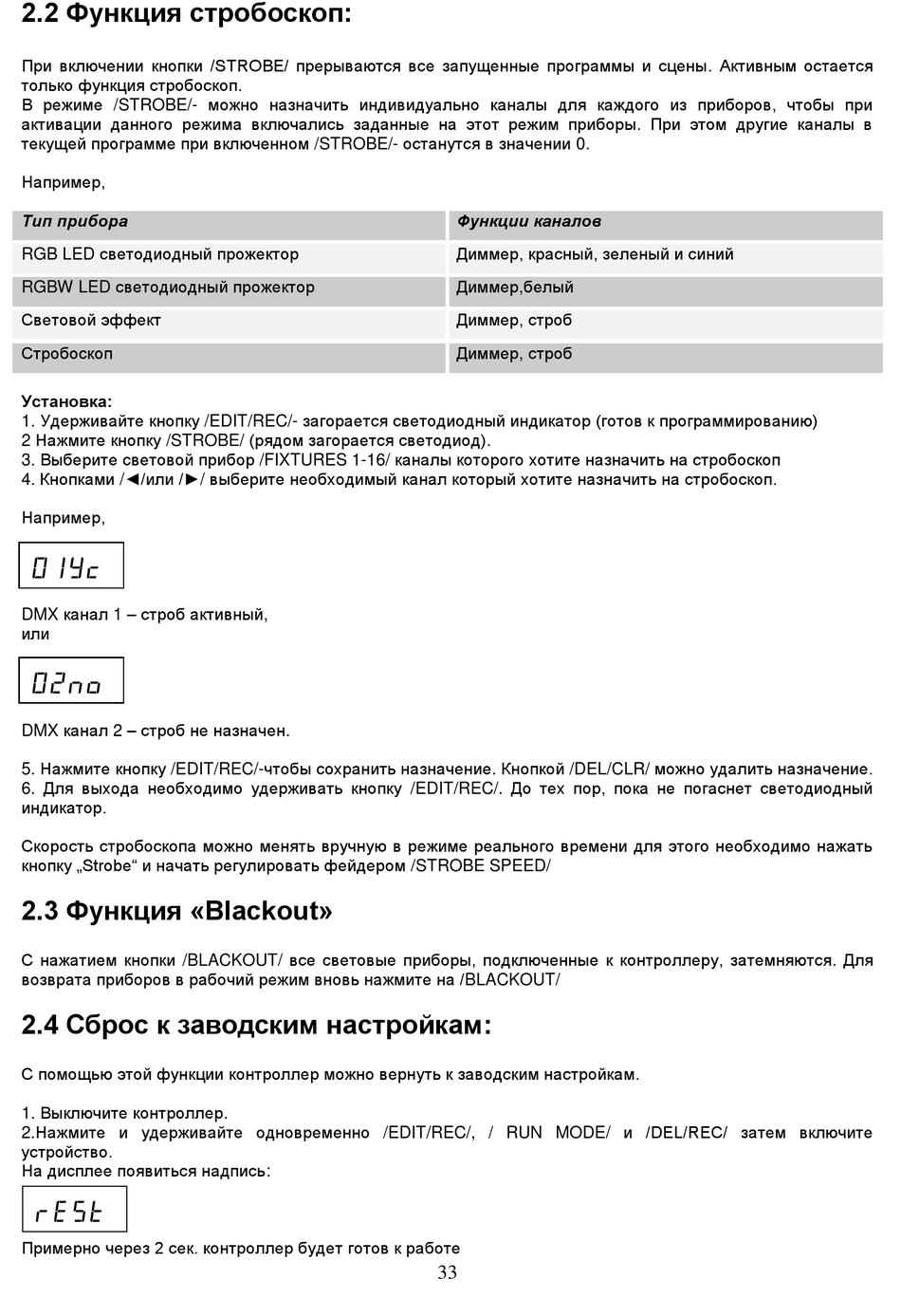 2.2 Функция стробоскоп:

При включении кнопки /STROBE/ прерываются все запущенные программы и сцены. Активным остается только функция стробоскоп.
В режиме /STROBE/- можно назначить индивидуально каналы для каждого из приборов, чтобы при активации данного режима включались заданные на этот режим приборы. При этом другие каналы в текущей программе при включенном /STROBE/- останутся в значении 0.

Например,

| Тип прибора | Функции каналов |
|---|---|
| RGB LED светодиодный прожектор | Диммер, красный, зеленый и синий |
| RGBW LED светодиодный прожектор | Диммер,белый |
| Световой эффект | Диммер, строб |
| Стробоскоп | Диммер, строб |

Установка:
1. Удерживайте кнопку /EDIT/REC/- загорается светодиодный индикатор (готов к программированию)
2 Нажмите кнопку /STROBE/ (рядом загорается светодиод).
3. Выберите световой прибор /FIXTURES 1-16/ каналы которого хотите назначить на стробоскоп
4. Кнопками /◄/или /►/ выберите необходимый канал который хотите назначить на стробоскоп.

Например,

01Yc

DMX канал 1 – строб активный,
или

02no

DMX канал 2 – строб не назначен.

5. Нажмите кнопку /EDIT/REC/-чтобы сохранить назначение. Кнопкой /DEL/CLR/ можно удалить назначение.
6. Для выхода необходимо удерживать кнопку /EDIT/REC/. До тех пор, пока не погаснет светодиодный индикатор.

Скорость стробоскопа можно менять вручную в режиме реального времени для этого необходимо нажать кнопку „Strobe“ и начать регулировать фейдером /STROBE SPEED/

2.3 Функция «Blackout»

С нажатием кнопки /BLACKOUT/ все световые приборы, подключенные к контроллеру, затемняются. Для возврата приборов в рабочий режим вновь нажмите на /BLACKOUT/

2.4 Сброс к заводским настройкам:

С помощью этой функции контроллер можно вернуть к заводским настройкам.

1. Выключите контроллер.
2.Нажмите и удерживайте одновременно /EDIT/REC/, / RUN MODE/ и /DEL/REC/ затем включите устройство.
На дисплее появиться надпись:

rESt

Примерно через 2 сек. контроллер будет готов к работе
33